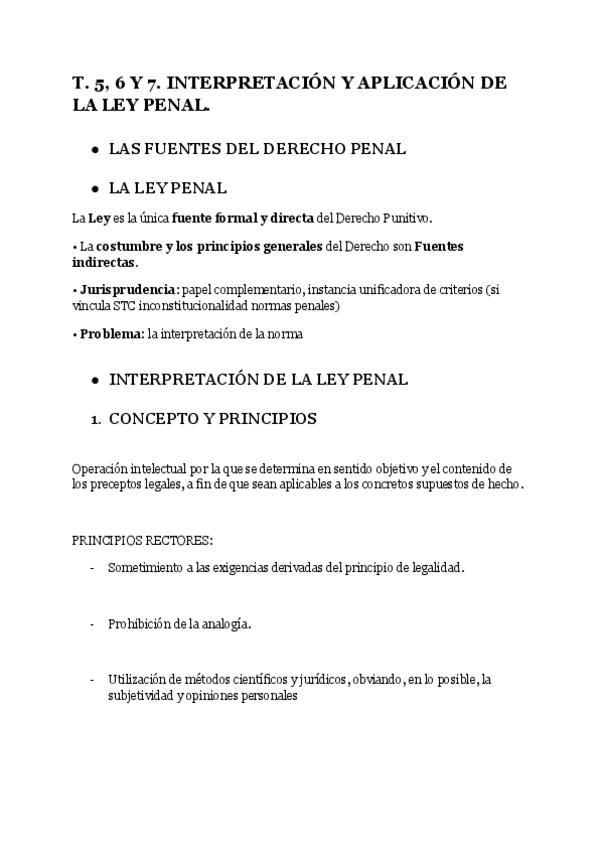 T. 5, 6 Y 7. INTERPRETACIÓN Y APLICACIÓN DE LA LEY PENAL.

• LAS FUENTES DEL DERECHO PENAL

• LA LEY PENAL

La Ley es la única fuente formal y directa del Derecho Punitivo.

• La costumbre y los principios generales del Derecho son Fuentes indirectas.

• Jurisprudencia: papel complementario, instancia unificadora de criterios (si vincula STC inconstitucionalidad normas penales)

• Problema: la interpretación de la norma

• INTERPRETACIÓN DE LA LEY PENAL

1. CONCEPTO Y PRINCIPIOS

Operación intelectual por la que se determina en sentido objetivo y el contenido de los preceptos legales, a fin de que sean aplicables a los concretos supuestos de hecho.

PRINCIPIOS RECTORES:

- Sometimiento a las exigencias derivadas del principio de legalidad.

- Prohibición de la analogía.

- Utilización de métodos científicos y jurídicos, obviando, en lo posible, la subjetividad y opiniones personales